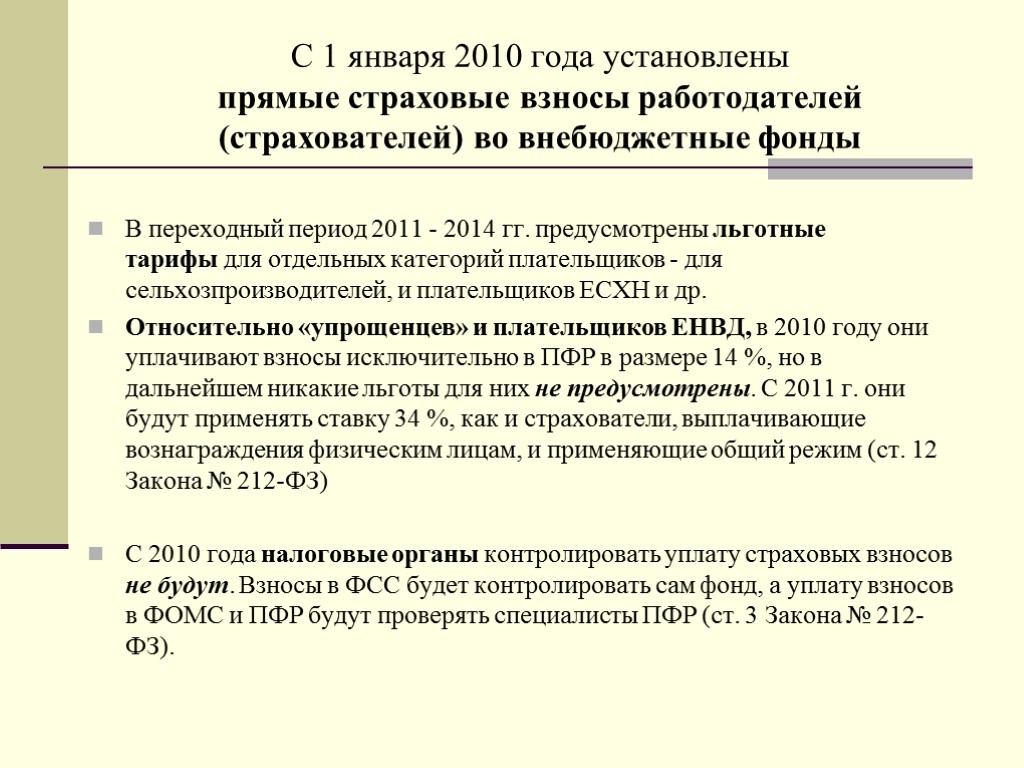 С 1 января 2010 года установлены прямые страховые взносы работодателей (страхователей) во внебюджетные фонды

В переходный период 2011 - 2014 гг. предусмотрены льготные тарифы для отдельных категорий плательщиков - для сельхозпроизводителей, и плательщиков ЕСХН и др.

Относительно «упрощенцев» и плательщиков ЕНВД, в 2010 году они уплачивают взносы исключительно в ПФР в размере 14 %, но в дальнейшем никакие льготы для них не предусмотрены. С 2011 г. они будут применять ставку 34 %, как и страхователи, выплачивающие вознаграждения физическим лицам, и применяющие общий режим (ст. 12 Закона № 212-ФЗ)

С 2010 года налоговые органы контролировать уплату страховых взносов не будут. Взносы в ФСС будет контролировать сам фонд, а уплату взносов в ФОМС и ПФР будут проверять специалисты ПФР (ст. 3 Закона № 212-ФЗ).